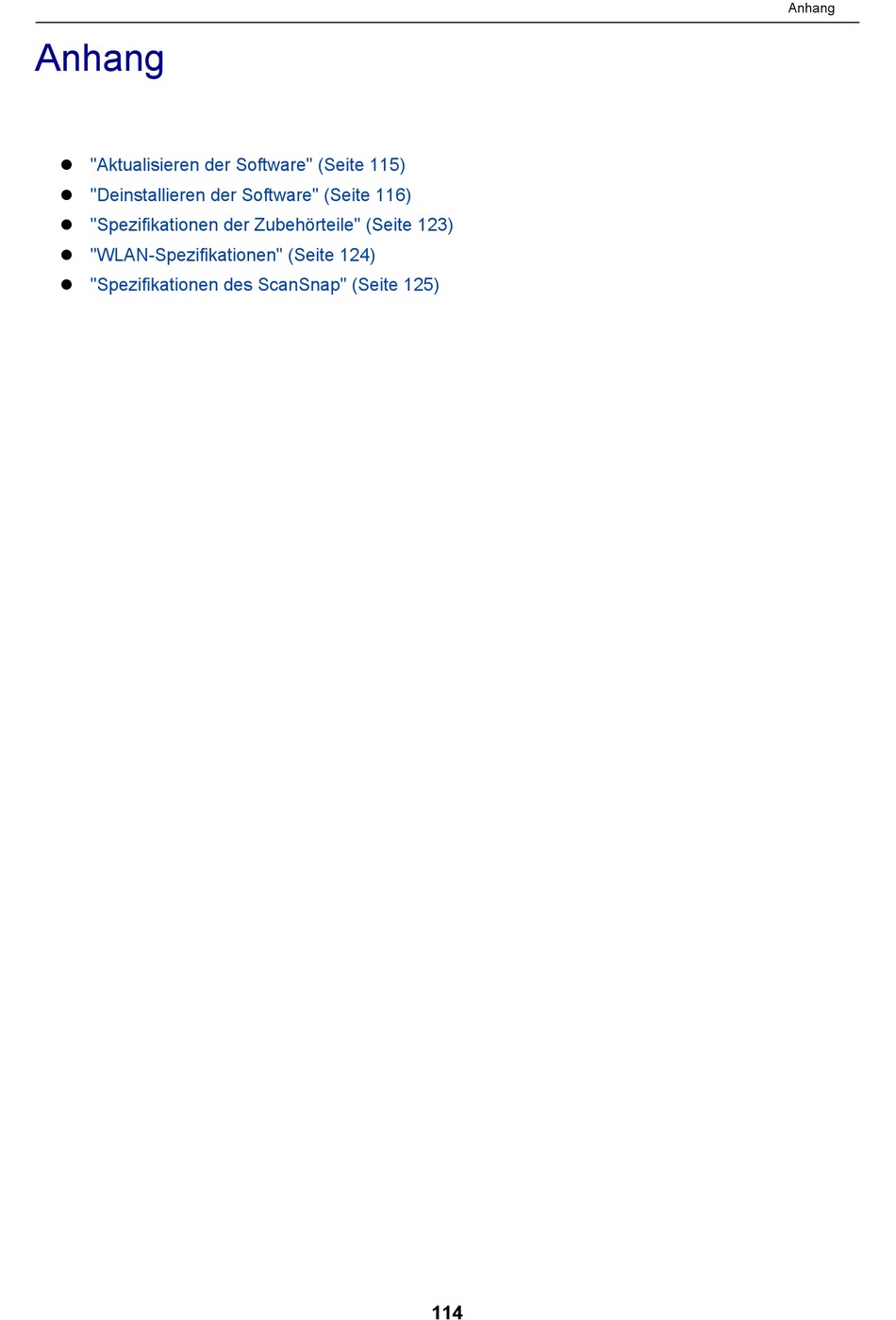 Anhang

Anhang

- "Aktualisieren der Software" (Seite 115)
- "Deinstallieren der Software" (Seite 116)
- "Spezifikationen der Zubehörteile" (Seite 123)
- "WLAN-Spezifikationen" (Seite 124)
- "Spezifikationen des ScanSnap" (Seite 125)

114